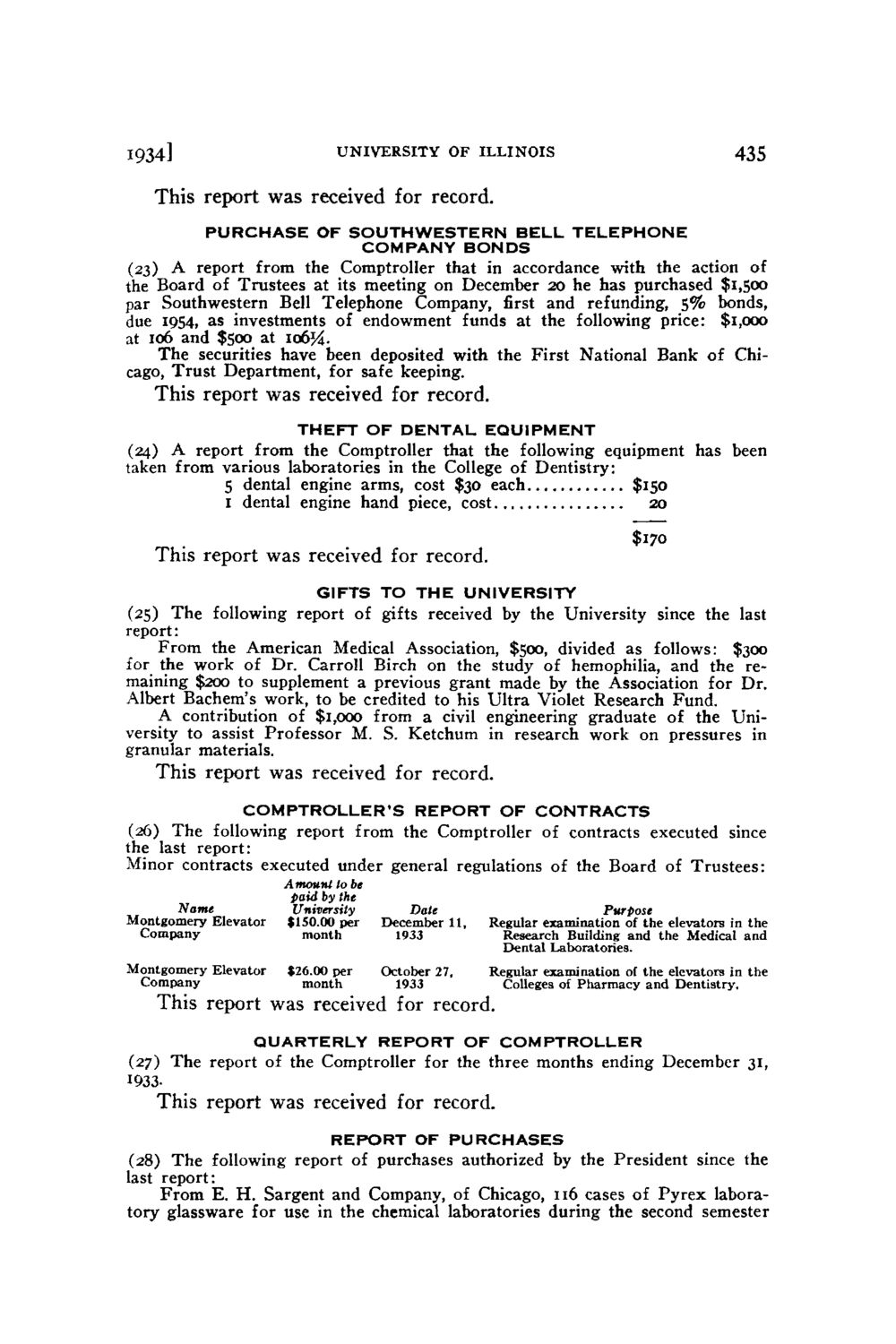 1934] UNIVERSITY OF ILLINOIS 435

This report was received for record.

PURCHASE OF SOUTHWESTERN BELL TELEPHONE COMPANY BONDS

(23) A report from the Comptroller that in accordance with the action of the Board of Trustees at its meeting on December 20 he has purchased $1,500 par Southwestern Bell Telephone Company, first and refunding, 5% bonds, due 1954, as investments of endowment funds at the following price: $1,000 at 106 and $500 at 106¼.

The securities have been deposited with the First National Bank of Chicago, Trust Department, for safe keeping.

This report was received for record.

THEFT OF DENTAL EQUIPMENT

(24) A report from the Comptroller that the following equipment has been taken from various laboratories in the College of Dentistry:

5 dental engine arms, cost $30 each............ $150
1 dental engine hand piece, cost................ 20

$170

This report was received for record.

GIFTS TO THE UNIVERSITY

(25) The following report of gifts received by the University since the last report:

From the American Medical Association, $500, divided as follows: $300 for the work of Dr. Carroll Birch on the study of hemophilia, and the remaining $200 to supplement a previous grant made by the Association for Dr. Albert Bachem's work, to be credited to his Ultra Violet Research Fund.

A contribution of $1,000 from a civil engineering graduate of the University to assist Professor M. S. Ketchum in research work on pressures in granular materials.

This report was received for record.

COMPTROLLER'S REPORT OF CONTRACTS

(26) The following report from the Comptroller of contracts executed since the last report:

Minor contracts executed under general regulations of the Board of Trustees:

| Name | Amount to be paid by the University | Date | Purpose |
|---|---|---|---|
| Montgomery Elevator Company | $150.00 per month | December 11, 1933 | Regular examination of the elevators in the Research Building and the Medical and Dental Laboratories. |
| Montgomery Elevator Company | $26.00 per month | October 27, 1933 | Regular examination of the elevators in the Colleges of Pharmacy and Dentistry. |

This report was received for record.

QUARTERLY REPORT OF COMPTROLLER

(27) The report of the Comptroller for the three months ending December 31, 1933.

This report was received for record.

REPORT OF PURCHASES

(28) The following report of purchases authorized by the President since the last report:

From E. H. Sargent and Company, of Chicago, 116 cases of Pyrex laboratory glassware for use in the chemical laboratories during the second semester